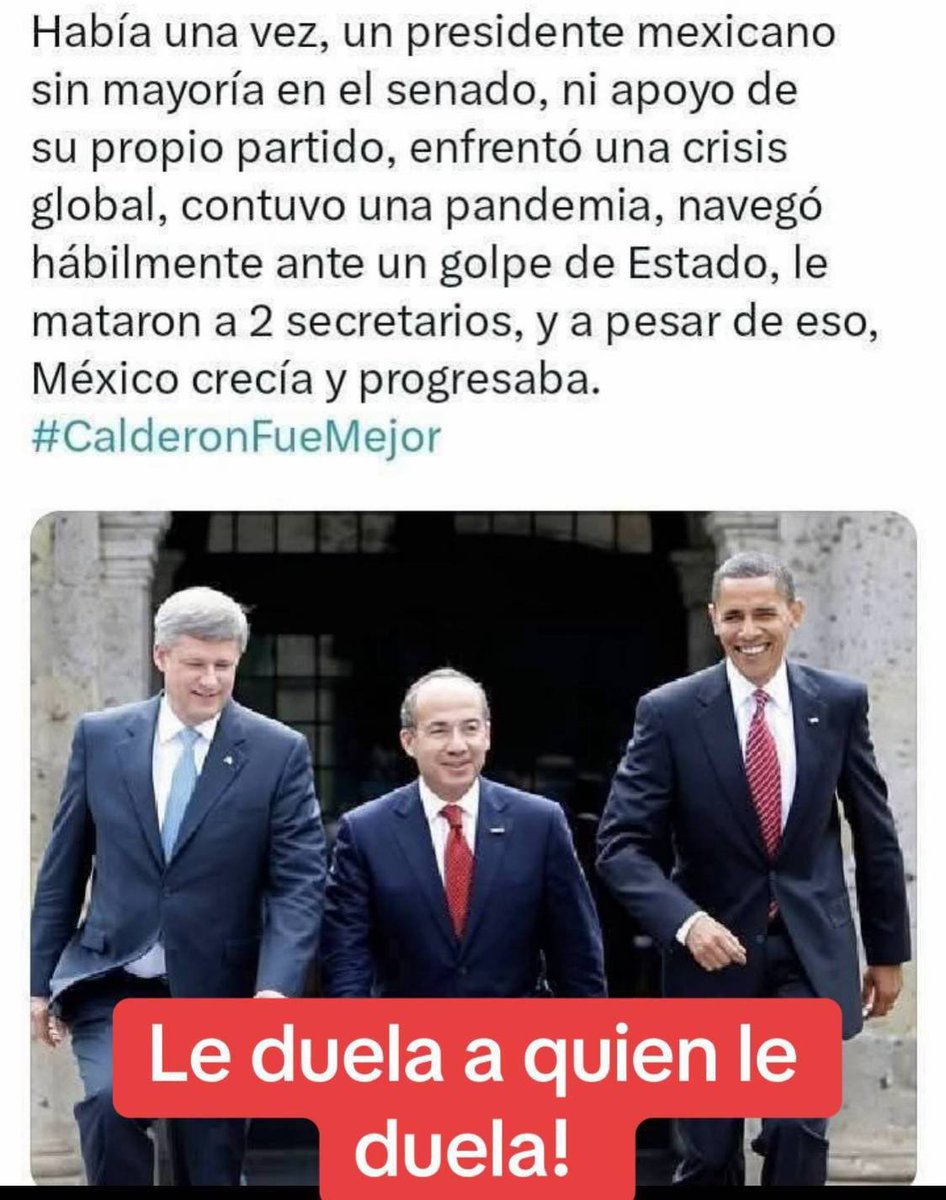 Había una vez, un presidente mexicano sin mayoría en el senado, ni apoyo de su propio partido, enfrentó una crisis global, contuvo una pandemia, navegó hábilmente ante un golpe de Estado, le mataron a 2 secretarios, y a pesar de eso, México crecía y progresaba.
#CalderonFueMejor

Le duela a quien le duela!